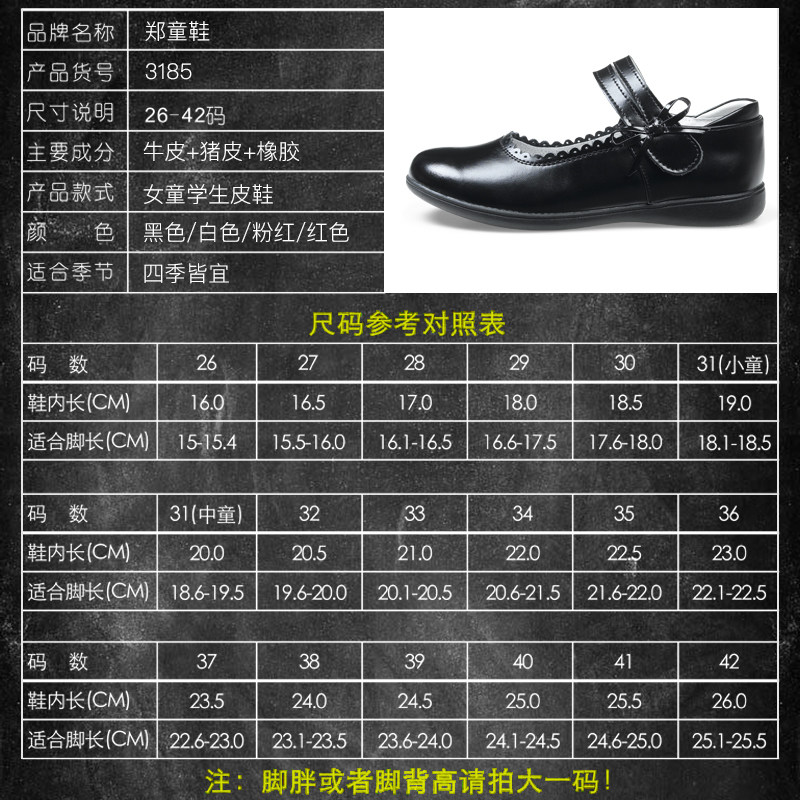 品牌名称 郑童鞋
产品货号 3185
尺寸说明 26-42码
主要成分 牛皮+猪皮+橡胶
产品款式 女童学生皮鞋
颜 色 黑色/白色/粉红/红色
适合季节 四季皆宜

尺码参考对照表

| 码 数 | 26 | 27 | 28 | 29 | 30 | 31(小童) |
|---|---|---|---|---|---|---|
| 鞋内长(CM) | 16.0 | 16.5 | 17.0 | 18.0 | 18.5 | 19.0 |
| 适合脚长(CM) | 15-15.4 | 15.5-16.0 | 16.1-16.5 | 16.6-17.5 | 17.6-18.0 | 18.1-18.5 |

| 码 数 | 31(中童) | 32 | 33 | 34 | 35 | 36 |
|---|---|---|---|---|---|---|
| 鞋内长(CM) | 20.0 | 20.5 | 21.0 | 22.0 | 22.5 | 23.0 |
| 适合脚长(CM) | 18.6-19.5 | 19.6-20.0 | 20.1-20.5 | 20.6-21.5 | 21.6-22.0 | 22.1-22.5 |

| 码 数 | 37 | 38 | 39 | 40 | 41 | 42 |
|---|---|---|---|---|---|---|
| 鞋内长(CM) | 23.5 | 24.0 | 24.5 | 25.0 | 25.5 | 26.0 |
| 适合脚长(CM) | 22.6-23.0 | 23.1-23.5 | 23.6-24.0 | 24.1-24.5 | 24.6-25.0 | 25.1-25.5 |

注：脚胖或者脚背高请拍大一码！